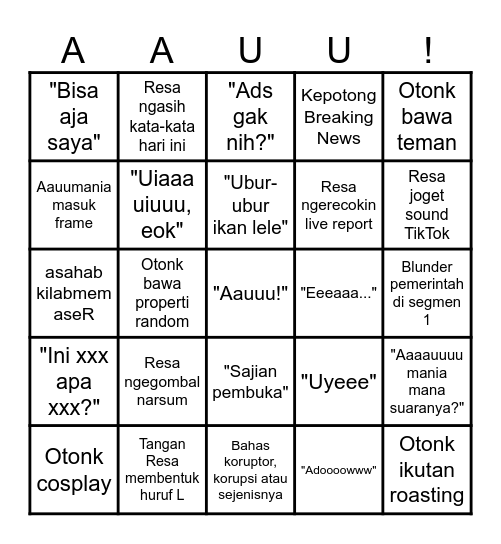 | A | A | U | U | ! |
|---|---|---|---|---|
| "Bisa aja saya" | Resa ngasih kata-kata hari ini | "Ads gak nih?" | Kepotong Breaking News | Otonk bawa teman |
| Aauumania masuk frame | "Uiaaa uiuuu, eok" | "Ubur-ubur ikan lele" | Resa ngerecokin live report | Resa joget sound TikTok |
| asahab kilabmem aseR | Otonk bawa properti random | "Aauuu!" | "Eeeaaa..." | Blunder pemerintah di segmen 1 |
| "Ini xxx apa xxx?" | Resa ngegombal narsum | "Sajian pembuka" | "Uyeee" | "Aaaauuuu mania mana suaranya?" |
| Otonk cosplay | Tangan Resa membentuk huruf L | Bahas koruptor, korupsi atau sejenisnya | "Adoooowww" | Otonk ikutan roasting |